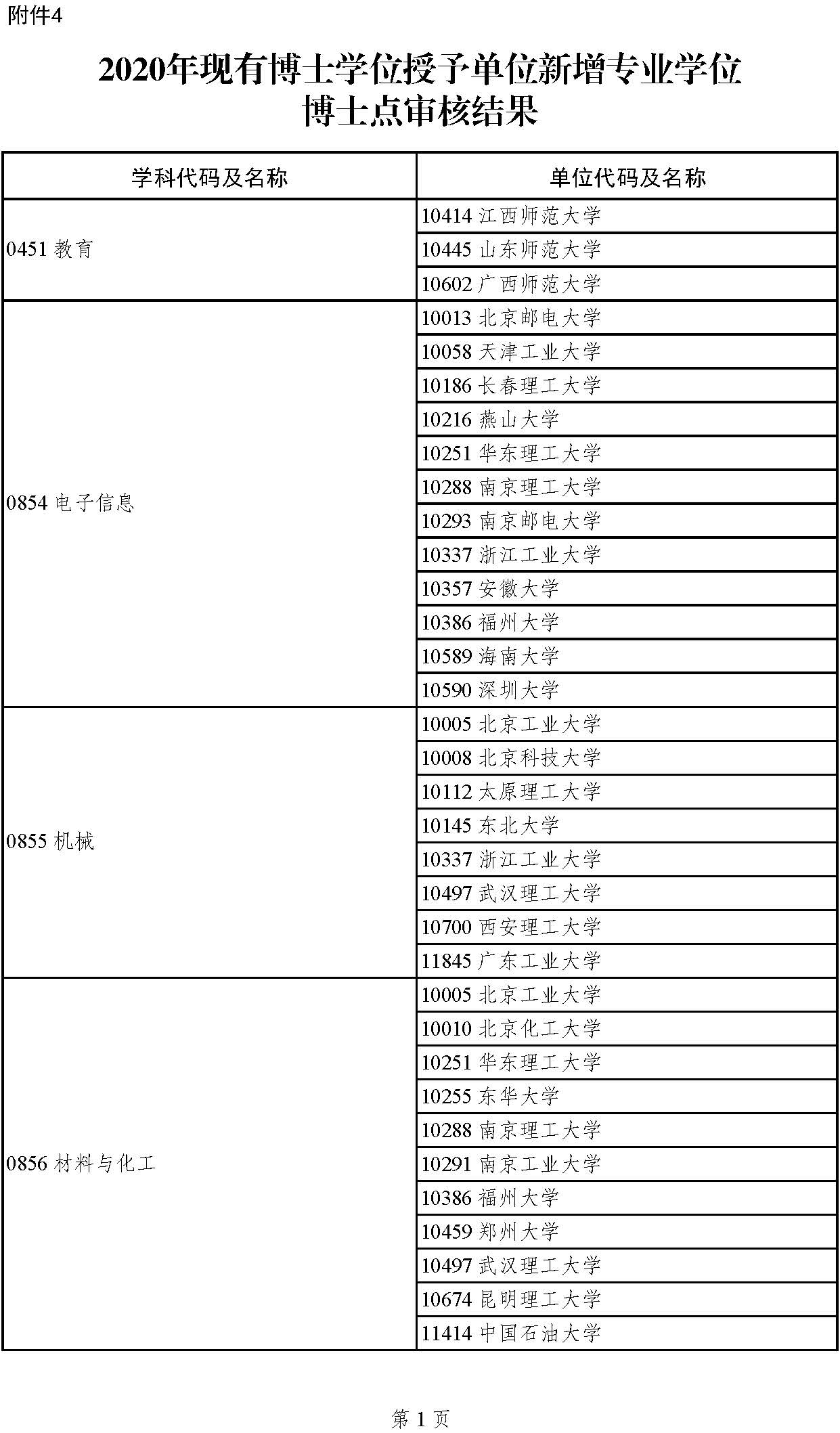 附件4

2020年现有博士学位授予单位新增专业学位博士点审核结果

| 学科代码及名称 | 单位代码及名称 |
|---|---|
| 0451 教育 | 10414 江西师范大学 |
| | 10445 山东师范大学 |
| | 10602 广西师范大学 |
| 0854 电子信息 | 10013 北京邮电大学 |
| | 10058 天津工业大学 |
| | 10186 长春理工大学 |
| | 10216 燕山大学 |
| | 10251 华东理工大学 |
| | 10288 南京理工大学 |
| | 10293 南京邮电大学 |
| | 10337 浙江工业大学 |
| | 10357 安徽大学 |
| | 10386 福州大学 |
| | 10589 海南大学 |
| | 10590 深圳大学 |
| 0855 机械 | 10005 北京工业大学 |
| | 10008 北京科技大学 |
| | 10112 太原理工大学 |
| | 10145 东北大学 |
| | 10337 浙江工业大学 |
| | 10497 武汉理工大学 |
| | 10700 西安理工大学 |
| | 11845 广东工业大学 |
| 0856 材料与化工 | 10005 北京工业大学 |
| | 10010 北京化工大学 |
| | 10251 华东理工大学 |
| | 10255 东华大学 |
| | 10288 南京理工大学 |
| | 10291 南京工业大学 |
| | 10386 福州大学 |
| | 10459 郑州大学 |
| | 10497 武汉理工大学 |
| | 10674 昆明理工大学 |
| | 11414 中国石油大学 |

第 1 页